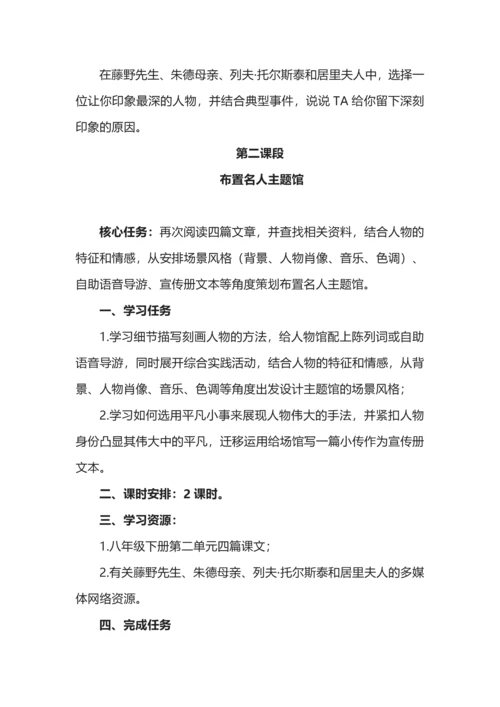 在藤野先生、朱德母亲、列夫·托尔斯泰和居里夫人中，选择一位让你印象最深的人物，并结合典型事件，说说 TA 给你留下深刻印象的原因。

第二课段

布置名人主题馆

核心任务：再次阅读四篇文章，并查找相关资料，结合人物的特征和情感，从安排场景风格（背景、人物肖像、音乐、色调）、自助语音导游、宣传册文本等角度策划布置名人主题馆。

一、学习任务

1.学习细节描写刻画人物的方法，给人物馆配上陈列词或自助语音导游，同时展开综合实践活动，结合人物的特征和情感，从背景、人物肖像、音乐、色调等角度出发设计主题馆的场景风格；

2.学习如何选用平凡小事来展现人物伟大的手法，并紧扣人物身份凸显其伟大中的平凡，迁移运用给场馆写一篇小传作为宣传册文本。

二、课时安排：2 课时。

三、学习资源：

1.八年级下册第二单元四篇课文；

2.有关藤野先生、朱德母亲、列夫·托尔斯泰和居里夫人的多媒体网络资源。

四、完成任务